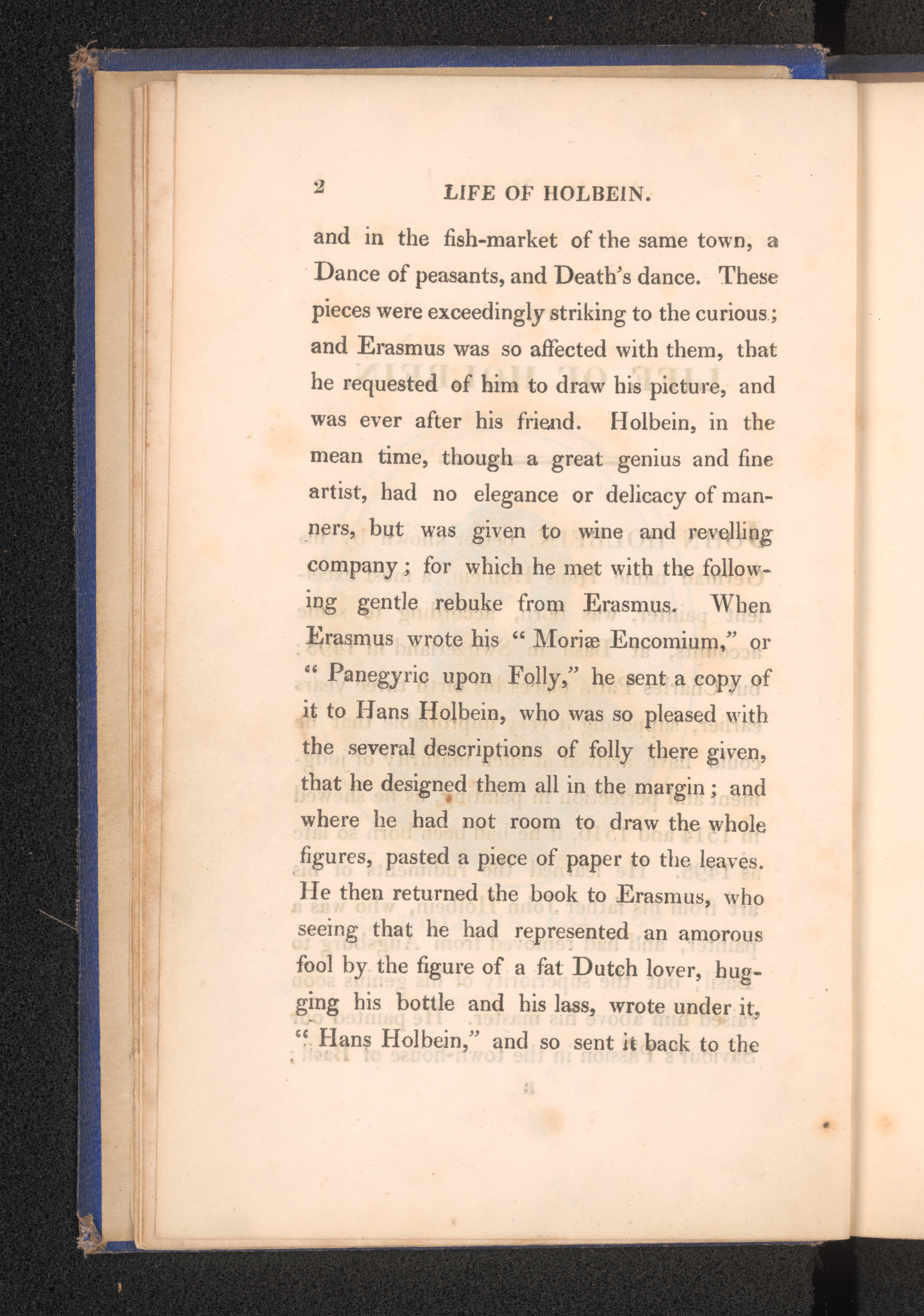 2 LIFE OF HOLBEIN.

and in the fish-market of the same town, a Dance of peasants, and Death's dance. These pieces were exceedingly striking to the curious; and Erasmus was so affected with them, that he requested of him to draw his picture, and was ever after his friend. Holbein, in the mean time, though a great genius and fine artist, had no elegance or delicacy of manners, but was given to wine and revelling company; for which he met with the following gentle rebuke from Erasmus. When Erasmus wrote his "Moriæ Encomium," or "Panegyric upon Folly," he sent a copy of it to Hans Holbein, who was so pleased with the several descriptions of folly there given, that he designed them all in the margin; and where he had not room to draw the whole figures, pasted a piece of paper to the leaves. He then returned the book to Erasmus, who seeing that he had represented an amorous fool by the figure of a fat Dutch lover, hugging his bottle and his lass, wrote under it, "Hans Holbein," and so sent it back to the